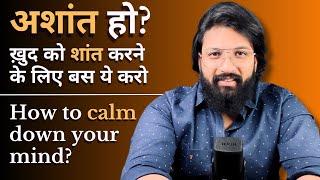 अशांत हो?
ख़ुद को शांत करने के लिए बस ये करो

How to calm down your mind?